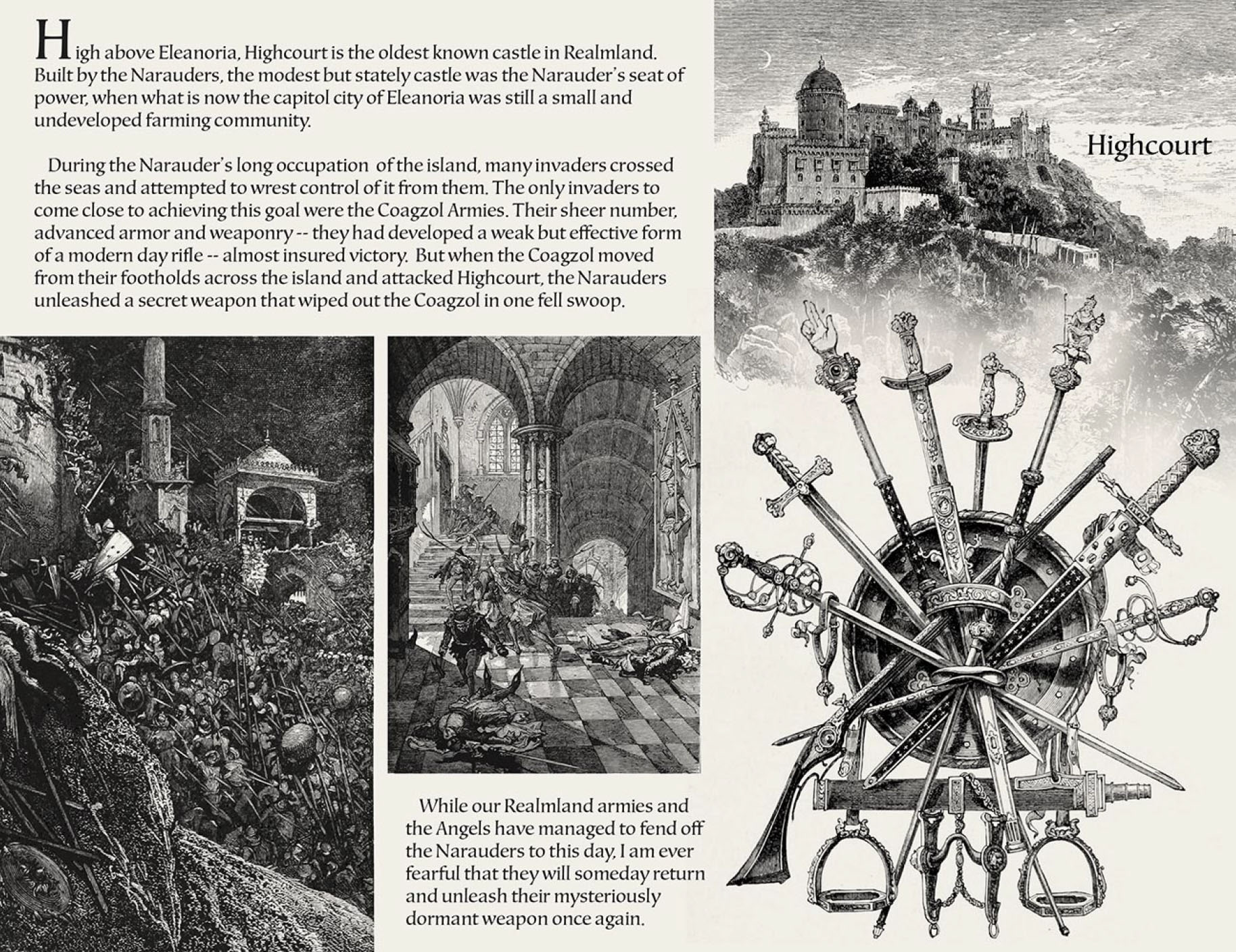 High above Eleanoria, Highcourt is the oldest known castle in Realmland. Built by the Narauders, the modest but stately castle was the Narauder's seat of power, when what is now the capitol city of Eleanoria was still a small and undeveloped farming community.

During the Narauder's long occupation of the island, many invaders crossed the seas and attempted to wrest control of it from them. The only invaders to come close to achieving this goal were the Coagzol Armies. Their sheer number, advanced armor and weaponry -- they had developed a weak but effective form of a modern day rifle -- almost insured victory. But when the Coagzol moved from their footholds across the island and attacked Highcourt, the Narauders unleashed a secret weapon that wiped out the Coagzol in one fell swoop.

Highcourt

While our Realmland armies and the Angels have managed to fend off the Narauders to this day, I am ever fearful that they will someday return and unleash their mysteriously dormant weapon once again.